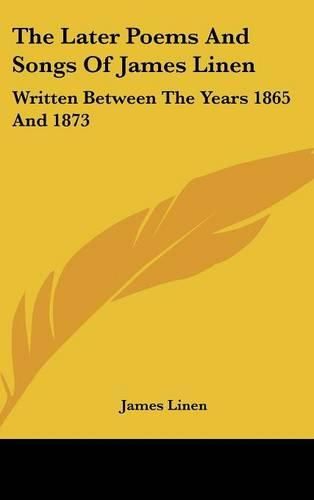 The Later Poems And Songs Of James Linen

Written Between The Years 1865 And 1873

James Linen